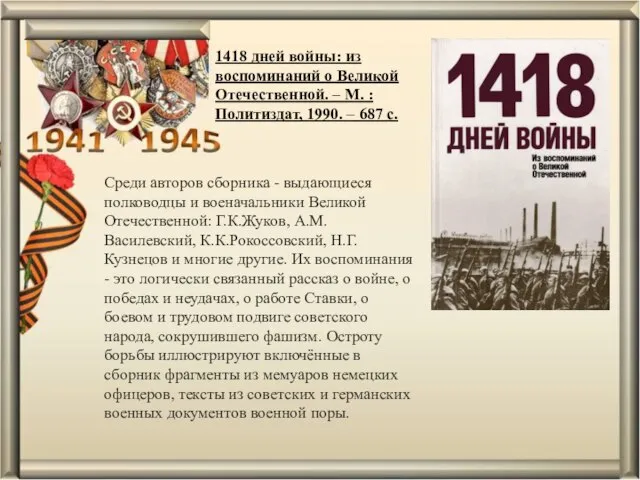 СССР

1941 1945

1418 дней войны: из воспоминаний о Великой Отечественной. – М. : Политиздат, 1990. – 687 с.

1418 ДНЕЙ ВОЙНЫ

Из воспоминаний о Великой Отечественной

Среди авторов сборника - выдающиеся полководцы и военачальники Великой Отечественной: Г.К.Жуков, А.М. Василевский, К.К.Рокоссовский, Н.Г. Кузнецов и многие другие. Их воспоминания - это логически связанный рассказ о войне, о победах и неудачах, о работе Ставки, о боевом и трудовом подвиге советского народа, сокрушившего фашизм. Остроту борьбы иллюстрируют включённые в сборник фрагменты из мемуаров немецких офицеров, тексты из советских и германских военных документов военной поры.